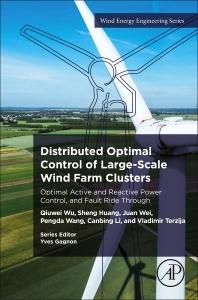 Wind Energy Engineering Series

Distributed Optimal Control of Large-Scale Wind Farm Clusters

Optimal Active and Reactive Power Control, and Fault Ride Through

Qiuwei Wu, Sheng Huang, Juan Wei, Pengda Wang, Canbing Li, and Vladimir Terzija

Series Editor
Yves Gagnon

AP